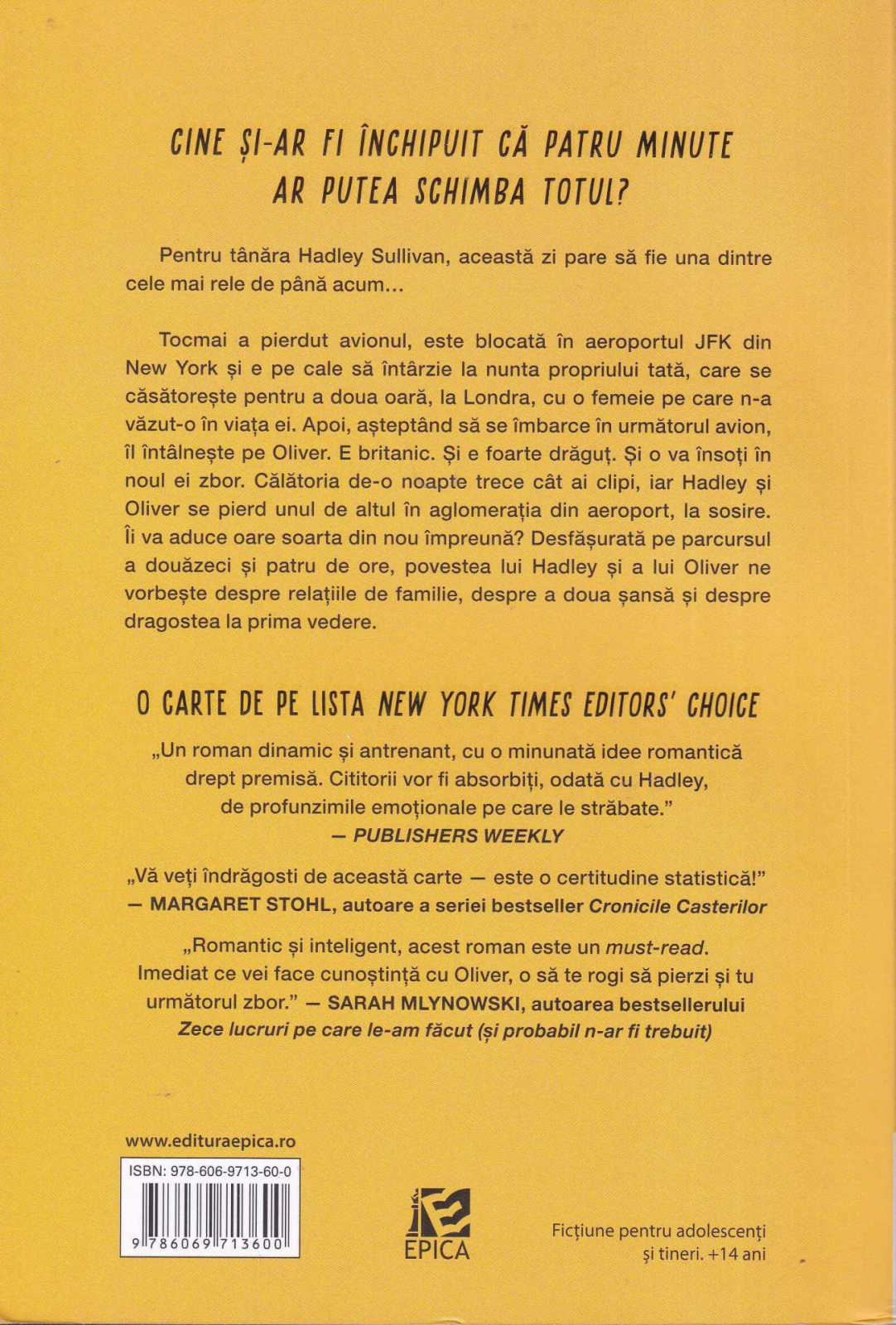 CINE ȘI-AR FI ÎNCHIPUIT CĂ PATRU MINUTE AR PUTEA SCHIMBA TOTUL?

Pentru tânăra Hadley Sullivan, această zi pare să fie una dintre cele mai rele de până acum...

Tocmai a pierdut avionul, este blocată în aeroportul JFK din New York și e pe cale să întârzie la nunta propriului tată, care se căsătorește pentru a doua oară, la Londra, cu o femeie pe care n-a văzut-o în viața ei. Apoi, așteptând să se îmbarce în următorul avion, îl întâlnește pe Oliver. E britanic. Și e foarte drăguț. Și o va însoți în noul ei zbor. Călătoria de-o noapte trece cât ai clipi, iar Hadley și Oliver se pierd unul de altul în aglomerația din aeroport, la sosire. Îi va aduce oare soarta din nou împreună? Desfășurată pe parcursul a douăzeci și patru de ore, povestea lui Hadley și a lui Oliver ne vorbește despre relațiile de familie, despre a doua șansă și despre dragostea la prima vedere.

O CARTE DE PE LISTA NEW YORK TIMES EDITORS' CHOICE

„Un roman dinamic și antrenant, cu o minunată idee romantică drept premisă. Cititorii vor fi absorbiți, odată cu Hadley, de profunzimile emoționale pe care le străbate."
— PUBLISHERS WEEKLY

„Vă veți îndrăgosti de această carte — este o certitudine statistică!"
— MARGARET STOHL, autoare a seriei bestseller Cronicile Casterilor

„Romantic și inteligent, acest roman este un must-read. Imediat ce vei face cunoștință cu Oliver, o să te rogi să pierzi și tu următorul zbor." — SARAH MLYNOWSKI, autoarea bestsellerului Zece lucruri pe care le-am făcut (și probabil n-ar fi trebuit)

www.edituraepica.ro

ISBN: 978-606-9713-60-0

9 786069 713600

EPICA

Ficțiune pentru adolescenți și tineri. +14 ani